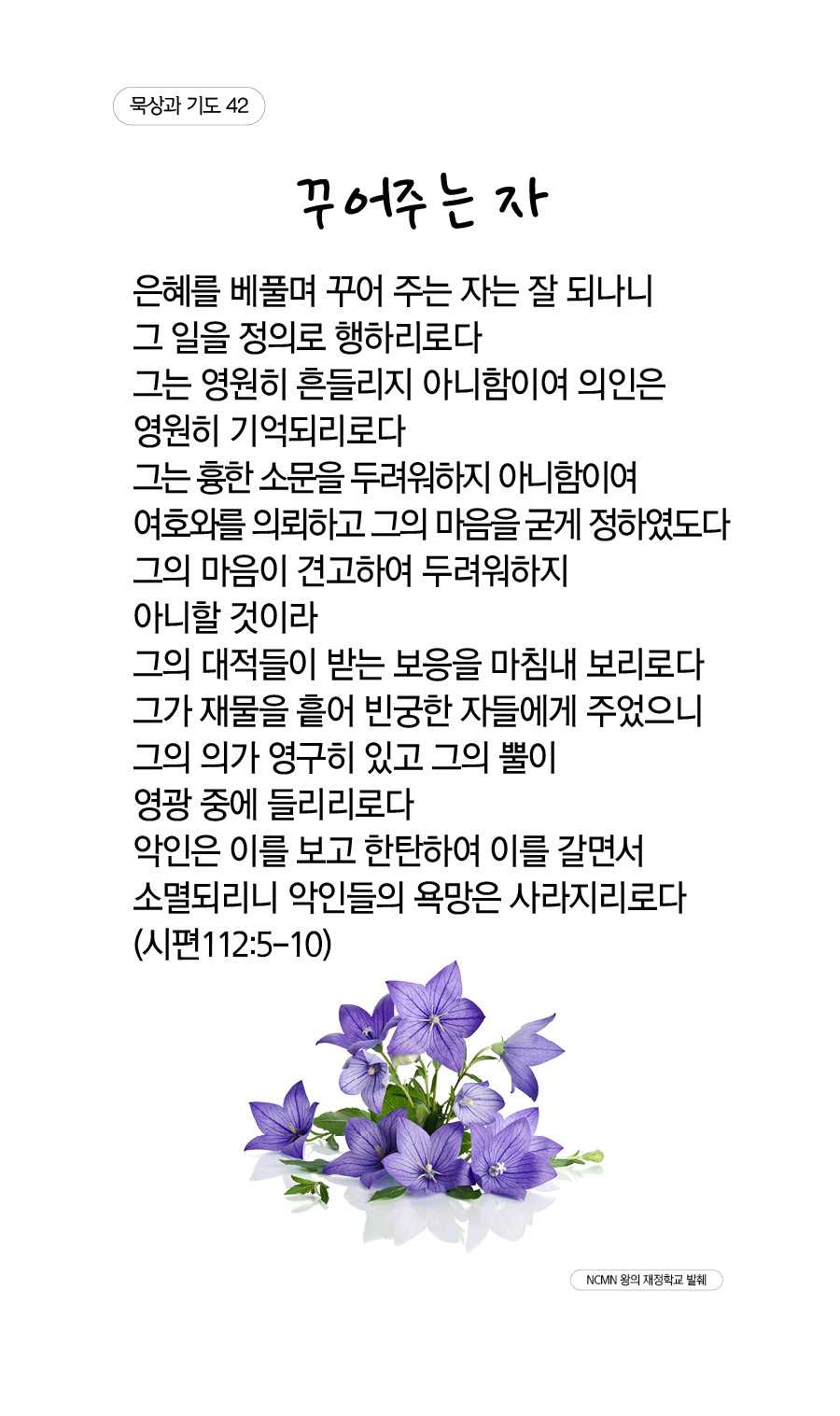 묵상과 기도 42

꾸어주는 자

은혜를 베풀며 꾸어 주는 자는 잘 되나니
그 일을 정의로 행하리로다
그는 영원히 흔들리지 아니함이여 의인은
영원히 기억되리로다
그는 흉한 소문을 두려워하지 아니함이여
여호와를 의뢰하고 그의 마음을 굳게 정하였도다
그의 마음이 견고하여 두려워하지
아니할 것이라
그의 대적들이 받는 보응을 마침내 보리로다
그가 재물을 흩어 빈궁한 자들에게 주었으니
그의 의가 영구히 있고 그의 뿔이
영광 중에 들리리로다
악인은 이를 보고 한탄하여 이를 갈면서
소멸되리니 악인들의 욕망은 사라지리로다
(시편112:5-10)

NCMN 왕의 재정학교 발췌